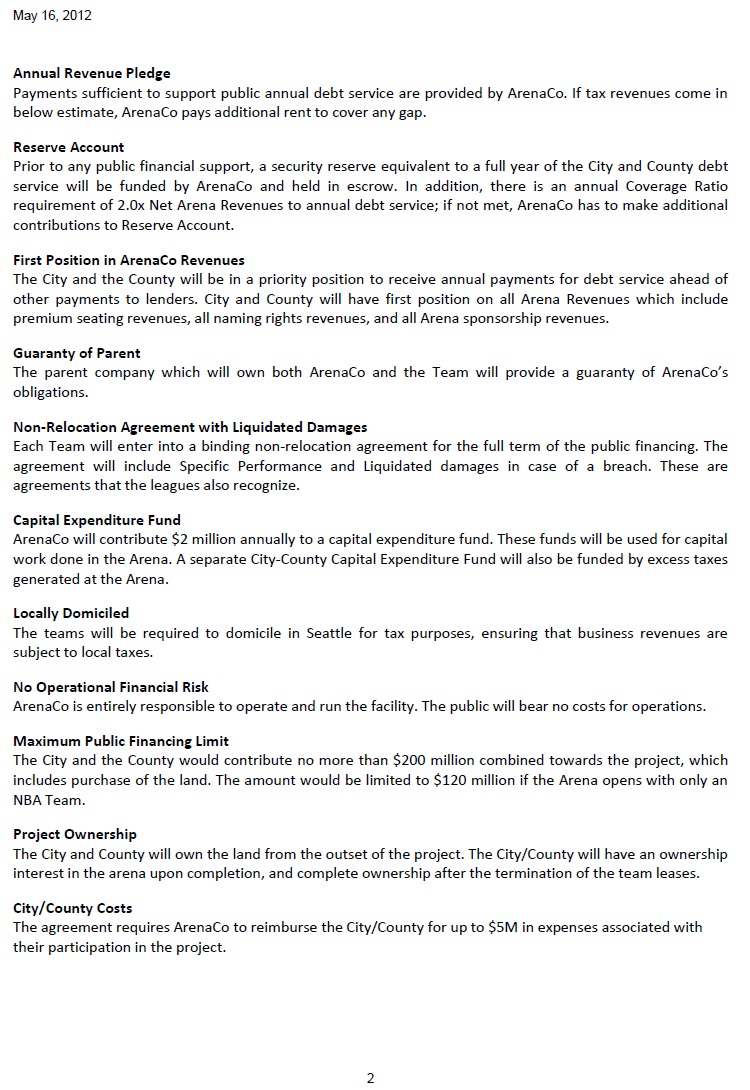 May 16, 2012

Annual Revenue Pledge
Payments sufficient to support public annual debt service are provided by ArenaCo. If tax revenues come in below estimate, ArenaCo pays additional rent to cover any gap.

Reserve Account
Prior to any public financial support, a security reserve equivalent to a full year of the City and County debt service will be funded by ArenaCo and held in escrow. In addition, there is an annual Coverage Ratio requirement of 2.0x Net Arena Revenues to annual debt service; if not met, ArenaCo has to make additional contributions to Reserve Account.

First Position in ArenaCo Revenues
The City and the County will be in a priority position to receive annual payments for debt service ahead of other payments to lenders. City and County will have first position on all Arena Revenues which include premium seating revenues, all naming rights revenues, and all Arena sponsorship revenues.

Guaranty of Parent
The parent company which will own both ArenaCo and the Team will provide a guaranty of ArenaCo's obligations.

Non-Relocation Agreement with Liquidated Damages
Each Team will enter into a binding non-relocation agreement for the full term of the public financing. The agreement will include Specific Performance and Liquidated damages in case of a breach. These are agreements that the leagues also recognize.

Capital Expenditure Fund
ArenaCo will contribute \$2 million annually to a capital expenditure fund. These funds will be used for capital work done in the Arena. A separate City-County Capital Expenditure Fund will also be funded by excess taxes generated at the Arena.

Locally Domiciled
The teams will be required to domicile in Seattle for tax purposes, ensuring that business revenues are subject to local taxes.

No Operational Financial Risk
ArenaCo is entirely responsible to operate and run the facility. The public will bear no costs for operations.

Maximum Public Financing Limit
The City and the County would contribute no more than \$200 million combined towards the project, which includes purchase of the land. The amount would be limited to \$120 million if the Arena opens with only an NBA Team.

Project Ownership
The City and County will own the land from the outset of the project. The City/County will have an ownership interest in the arena upon completion, and complete ownership after the termination of the team leases.

City/County Costs
The agreement requires ArenaCo to reimburse the City/County for up to \$5M in expenses associated with their participation in the project.

2